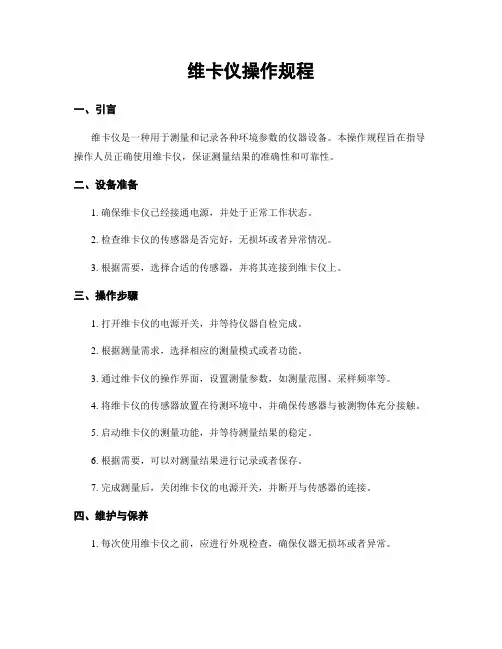 维卡仪操作规程

一、引言

维卡仪是一种用于测量和记录各种环境参数的仪器设备。本操作规程旨在指导操作人员正确使用维卡仪，保证测量结果的准确性和可靠性。

二、设备准备

1. 确保维卡仪已经接通电源，并处于正常工作状态。

2. 检查维卡仪的传感器是否完好，无损坏或者异常情况。

3. 根据需要，选择合适的传感器，并将其连接到维卡仪上。

三、操作步骤

1. 打开维卡仪的电源开关，并等待仪器自检完成。

2. 根据测量需求，选择相应的测量模式或者功能。

3. 通过维卡仪的操作界面，设置测量参数，如测量范围、采样频率等。

4. 将维卡仪的传感器放置在待测环境中，并确保传感器与被测物体充分接触。

5. 启动维卡仪的测量功能，并等待测量结果的稳定。

6. 根据需要，可以对测量结果进行记录或者保存。

7. 完成测量后，关闭维卡仪的电源开关，并断开与传感器的连接。

四、维护与保养

1. 每次使用维卡仪之前，应进行外观检查，确保仪器无损坏或者异常。